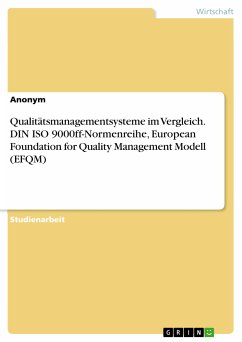 Wirtschaft

Anonym

Qualitätsmanagementsysteme im Vergleich. DIN ISO 9000ff-Normenreihe, European Foundation for Quality Management Modell (EFQM)

Studienarbeit

GRIN